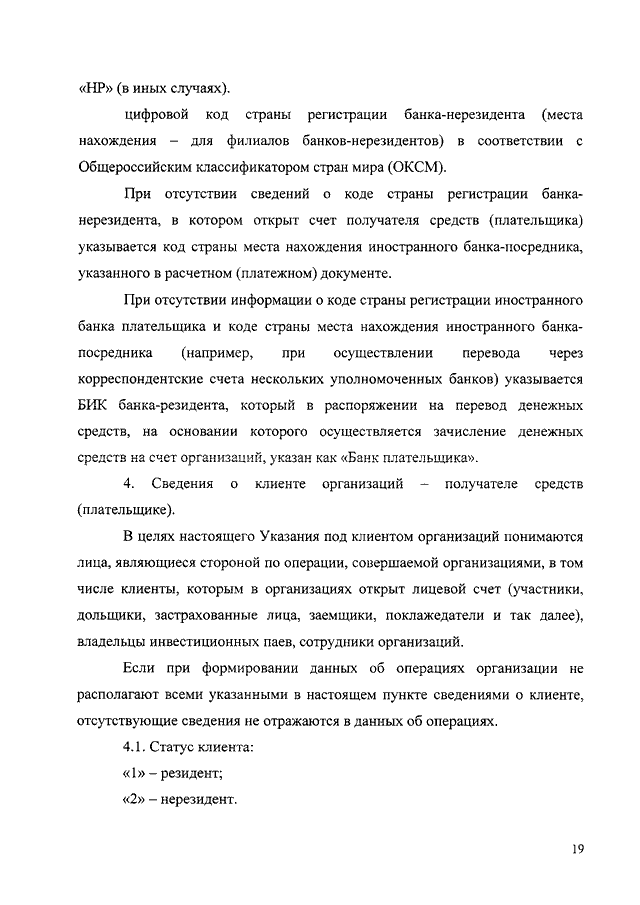 «НР» (в иных случаях).

цифровой код страны регистрации банка-нерезидента (места нахождения – для филиалов банков-нерезидентов) в соответствии с Общероссийским классификатором стран мира (ОКСМ).

При отсутствии сведений о коде страны регистрации банка-нерезидента, в котором открыт счет получателя средств (плательщика) указывается код страны места нахождения иностранного банка-посредника, указанного в расчетном (платежном) документе.

При отсутствии информации о коде страны регистрации иностранного банка плательщика и коде страны места нахождения иностранного банка-посредника (например, при осуществлении перевода через корреспондентские счета нескольких уполномоченных банков) указывается БИК банка-резидента, который в распоряжении на перевод денежных средств, на основании которого осуществляется зачисление денежных средств на счет организаций, указан как «Банк плательщика».

4. Сведения о клиенте организаций – получателе средств (плательщике).

В целях настоящего Указания под клиентом организаций понимаются лица, являющиеся стороной по операции, совершаемой организациями, в том числе клиенты, которым в организациях открыт лицевой счет (участники, дольщики, застрахованные лица, заемщики, поклажедатели и так далее), владельцы инвестиционных паев, сотрудники организаций.

Если при формировании данных об операциях организации не располагают всеми указанными в настоящем пункте сведениями о клиенте, отсутствующие сведения не отражаются в данных об операциях.

4.1. Статус клиента:

«1» – резидент;

«2» – нерезидент.

19